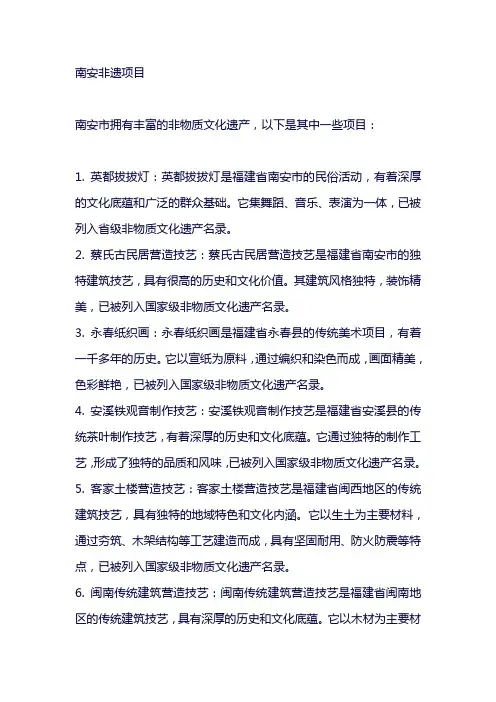 南安非遗项目

南安市拥有丰富的非物质文化遗产，以下是其中一些项目：

1. 英都拔拔灯：英都拔拔灯是福建省南安市的民俗活动，有着深厚的文化底蕴和广泛的群众基础。它集舞蹈、音乐、表演为一体，已被列入省级非物质文化遗产名录。

2. 蔡氏古民居营造技艺：蔡氏古民居营造技艺是福建省南安市的独特建筑技艺，具有很高的历史和文化价值。其建筑风格独特，装饰精美，已被列入国家级非物质文化遗产名录。

3. 永春纸织画：永春纸织画是福建省永春县的传统美术项目，有着一千多年的历史。它以宣纸为原料，通过编织和染色而成，画面精美，色彩鲜艳，已被列入国家级非物质文化遗产名录。

4. 安溪铁观音制作技艺：安溪铁观音制作技艺是福建省安溪县的传统茶叶制作技艺，有着深厚的历史和文化底蕴。它通过独特的制作工艺，形成了独特的品质和风味，已被列入国家级非物质文化遗产名录。

5. 客家土楼营造技艺：客家土楼营造技艺是福建省闽西地区的传统建筑技艺，具有独特的地域特色和文化内涵。它以生土为主要材料，通过夯筑、木架结构等工艺建造而成，具有坚固耐用、防火防震等特点，已被列入国家级非物质文化遗产名录。

6. 闽南传统建筑营造技艺：闽南传统建筑营造技艺是福建省闽南地区的传统建筑技艺，具有深厚的历史和文化底蕴。它以木材为主要材